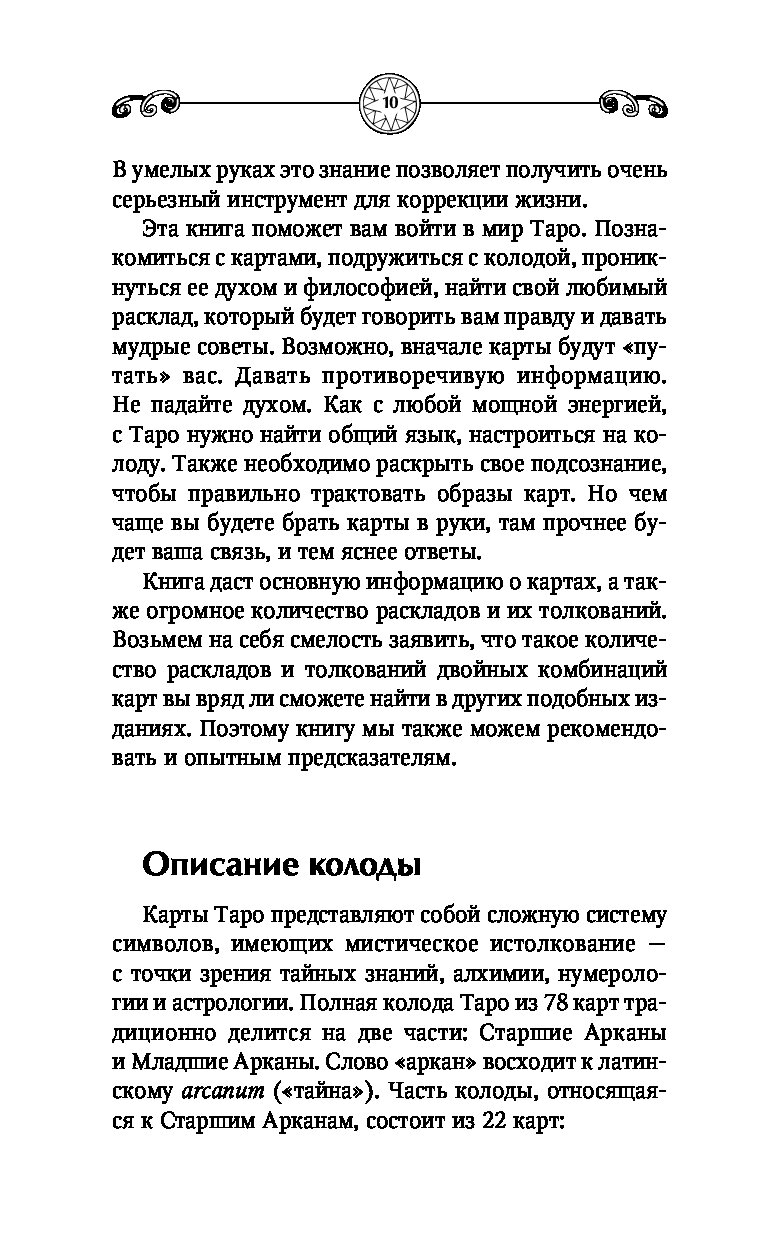 10

В умелых руках это знание позволяет получить очень серьезный инструмент для коррекции жизни.

Эта книга поможет вам войти в мир Таро. Познакомиться с картами, подружиться с колодой, проникнуться ее духом и философией, найти свой любимый расклад, который будет говорить вам правду и давать мудрые советы. Возможно, вначале карты будут «путать» вас. Давать противоречивую информацию. Не падайте духом. Как с любой мощной энергией, с Таро нужно найти общий язык, настроиться на колоду. Также необходимо раскрыть свое подсознание, чтобы правильно трактовать образы карт. Но чем чаще вы будете брать карты в руки, там прочнее будет ваша связь, и тем яснее ответы.

Книга даст основную информацию о картах, а также огромное количество раскладов и их толкований. Возьмем на себя смелость заявить, что такое количество раскладов и толкований двойных комбинаций карт вы вряд ли сможете найти в других подобных изданиях. Поэтому книгу мы также можем рекомендовать и опытным предсказателям.

Описание колоды

Карты Таро представляют собой сложную систему символов, имеющих мистическое истолкование — с точки зрения тайных знаний, алхимии, нумерологии и астрологии. Полная колода Таро из 78 карт традиционно делится на две части: Старшие Арканы и Младшие Арканы. Слово «аркан» восходит к латинскому arcanum («тайна»). Часть колоды, относящаяся к Старшим Арканам, состоит из 22 карт: